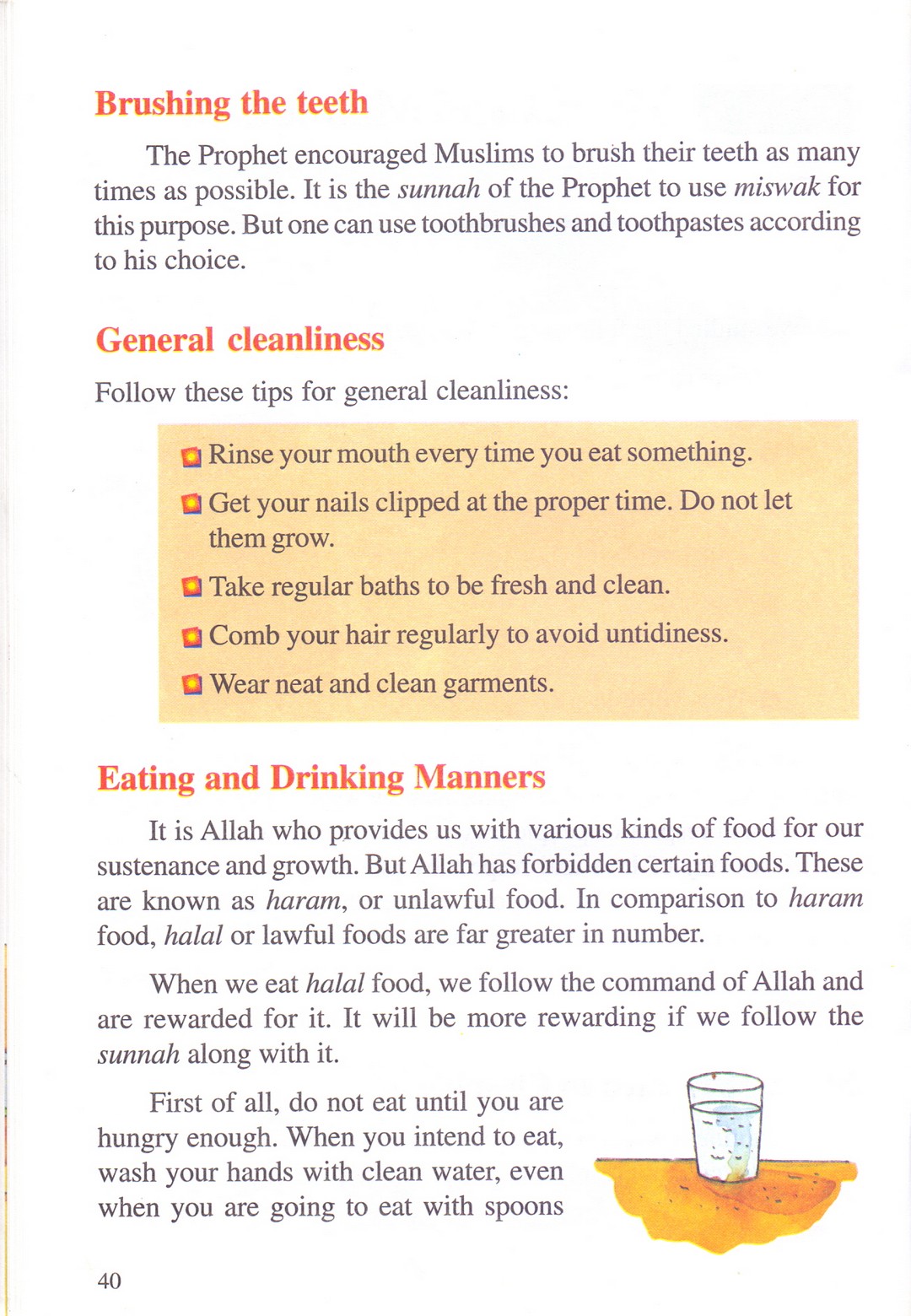 Brushing the teeth

The Prophet encouraged Muslims to brush their teeth as many times as possible. It is the sunnah of the Prophet to use miswak for this purpose. But one can use toothbrushes and toothpastes according to his choice.

General cleanliness

Follow these tips for general cleanliness:

• Rinse your mouth every time you eat something.
• Get your nails clipped at the proper time. Do not let them grow.
• Take regular baths to be fresh and clean.
• Comb your hair regularly to avoid untidiness.
• Wear neat and clean garments.

Eating and Drinking Manners

It is Allah who provides us with various kinds of food for our sustenance and growth. But Allah has forbidden certain foods. These are known as haram, or unlawful food. In comparison to haram food, halal or lawful foods are far greater in number.

When we eat halal food, we follow the command of Allah and are rewarded for it. It will be more rewarding if we follow the sunnah along with it.

First of all, do not eat until you are hungry enough. When you intend to eat, wash your hands with clean water, even when you are going to eat with spoons

40